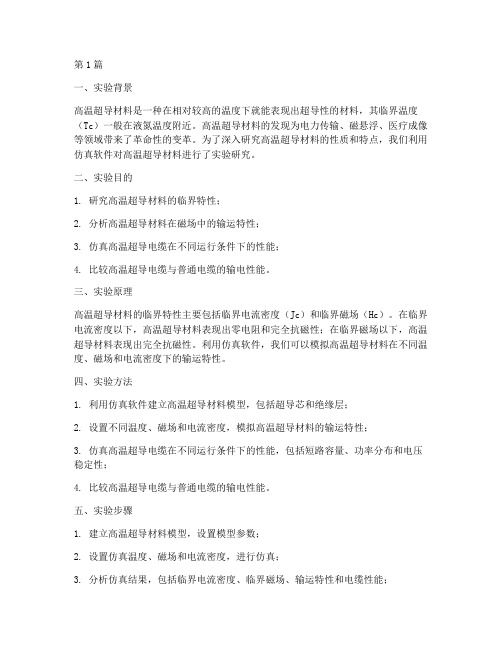 第1篇

一、实验背景

高温超导材料是一种在相对较高的温度下就能表现出超导性的材料，其临界温度（Tc）一般在液氮温度附近。高温超导材料的发现为电力传输、磁悬浮、医疗成像等领域带来了革命性的变革。为了深入研究高温超导材料的性质和特点，我们利用仿真软件对高温超导材料进行了实验研究。

二、实验目的

1. 研究高温超导材料的临界特性；

2. 分析高温超导材料在磁场中的输运特性；

3. 仿真高温超导电缆在不同运行条件下的性能；

4. 比较高温超导电缆与普通电缆的输电性能。

三、实验原理

高温超导材料的临界特性主要包括临界电流密度（Jc）和临界磁场（Hc）。在临界电流密度以下，高温超导材料表现出零电阻和完全抗磁性；在临界磁场以下，高温超导材料表现出完全抗磁性。利用仿真软件，我们可以模拟高温超导材料在不同温度、磁场和电流密度下的输运特性。

四、实验方法

1. 利用仿真软件建立高温超导材料模型，包括超导芯和绝缘层；

2. 设置不同温度、磁场和电流密度，模拟高温超导材料的输运特性；

3. 仿真高温超导电缆在不同运行条件下的性能，包括短路容量、功率分布和电压稳定性；

4. 比较高温超导电缆与普通电缆的输电性能。

五、实验步骤

1. 建立高温超导材料模型，设置模型参数；

2. 设置仿真温度、磁场和电流密度，进行仿真；

3. 分析仿真结果，包括临界电流密度、临界磁场、输运特性和电缆性能；